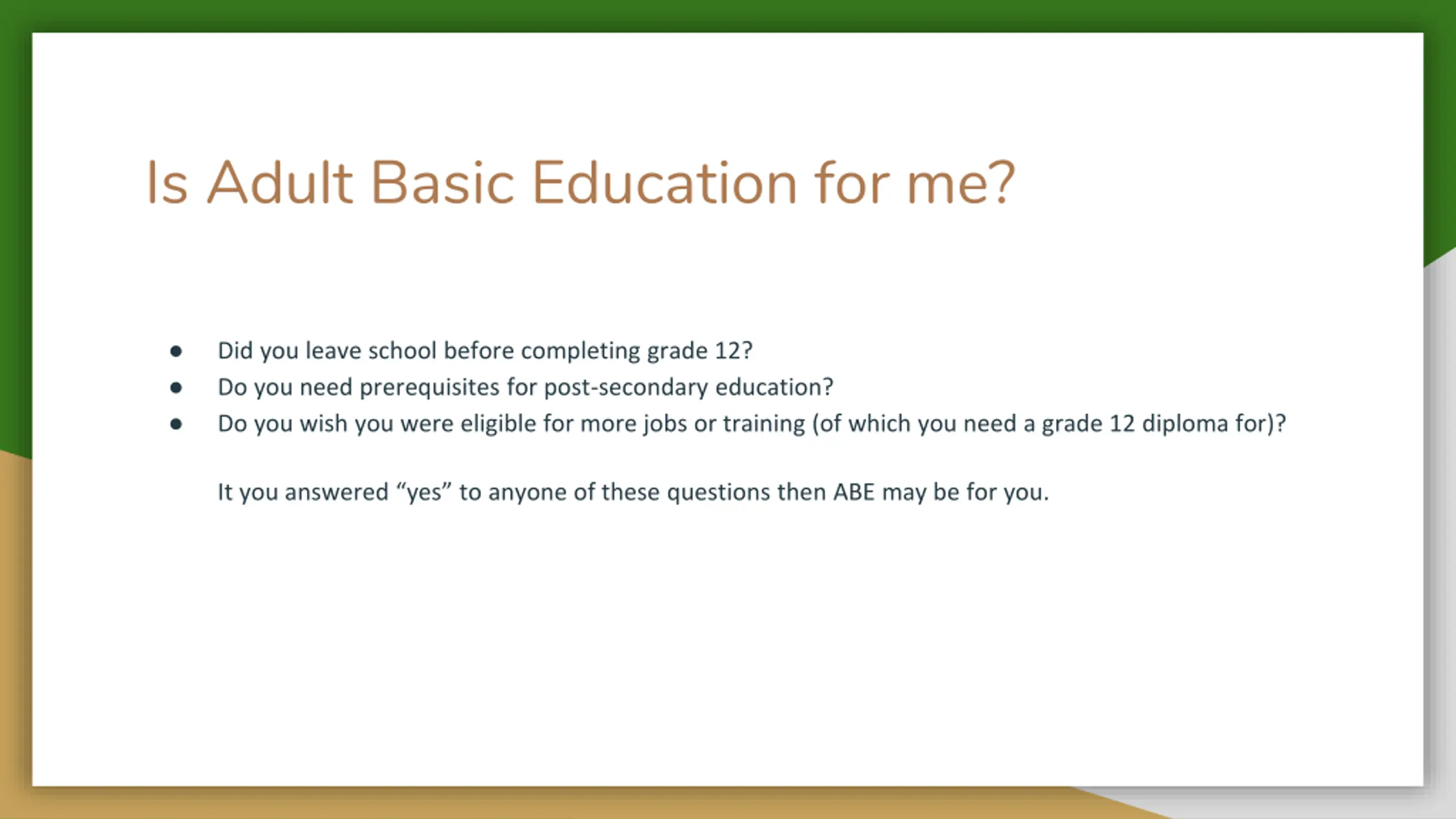 Is Adult Basic Education for me?

- Did you leave school before completing grade 12?
- Do you need prerequisites for post-secondary education?
- Do you wish you were eligible for more jobs or training (of which you need a grade 12 diploma for)?

It you answered “yes” to anyone of these questions then ABE may be for you.